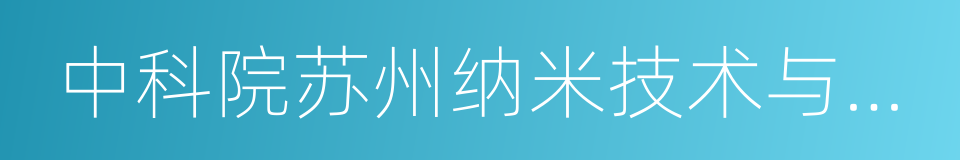 中科院苏州纳米技术与...